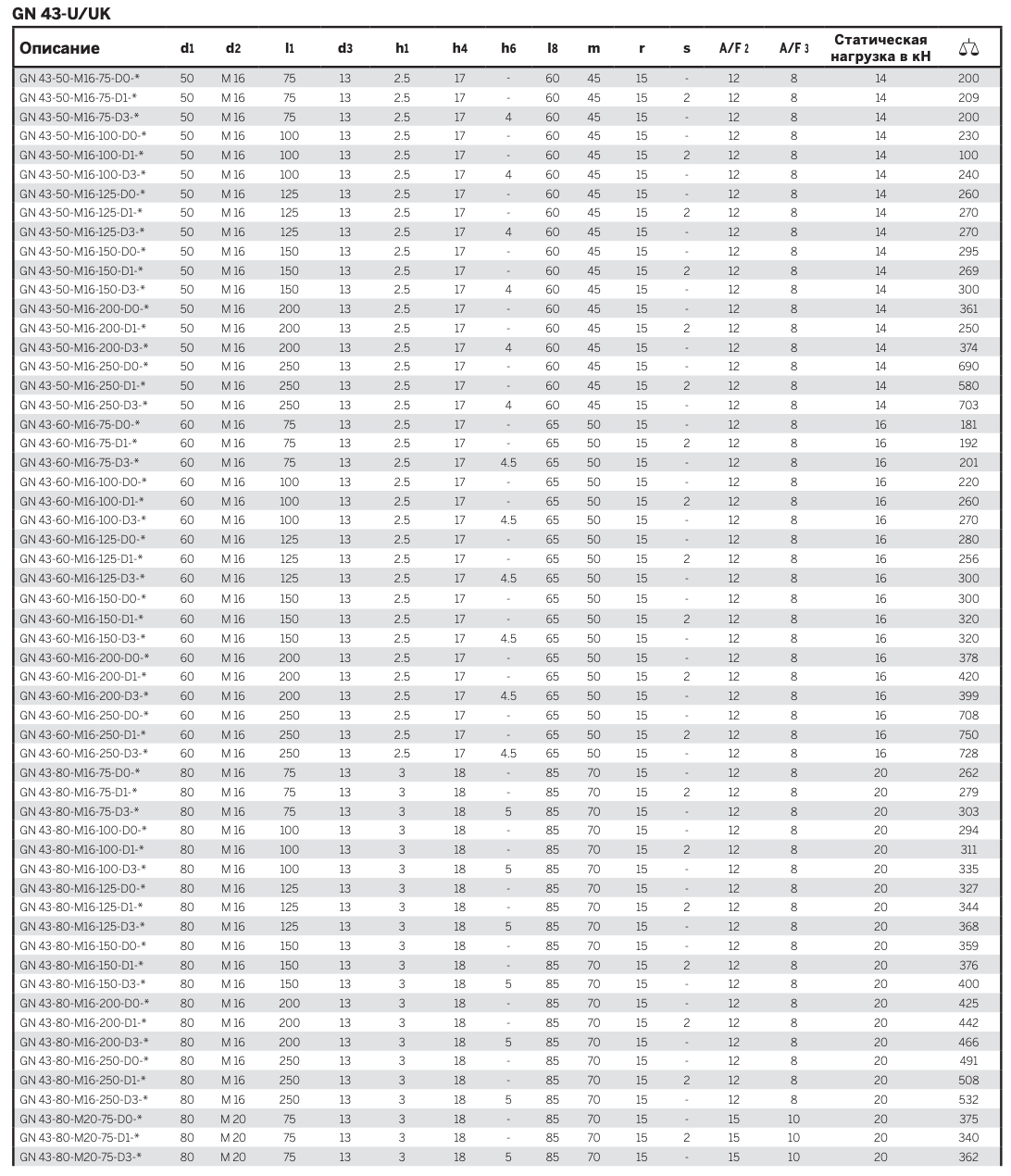 GN 43-U/UK

| Описание | d1 | d2 | l1 | d3 | h1 | h4 | h6 | l8 | m | r | s | A/F 2 | A/F 3 | Статическая нагрузка в кН | ⚖ |
|---|---|---|---|---|---|---|---|---|---|---|---|---|---|---|---|
| GN 43-50-M16-75-D0-* | 50 | M 16 | 75 | 13 | 2.5 | 17 | - | 60 | 45 | 15 | - | 12 | 8 | 14 | 200 |
| GN 43-50-M16-75-D1-* | 50 | M 16 | 75 | 13 | 2.5 | 17 | - | 60 | 45 | 15 | 2 | 12 | 8 | 14 | 209 |
| GN 43-50-M16-75-D3-* | 50 | M 16 | 75 | 13 | 2.5 | 17 | 4 | 60 | 45 | 15 | - | 12 | 8 | 14 | 200 |
| GN 43-50-M16-100-D0-* | 50 | M 16 | 100 | 13 | 2.5 | 17 | - | 60 | 45 | 15 | - | 12 | 8 | 14 | 230 |
| GN 43-50-M16-100-D1-* | 50 | M 16 | 100 | 13 | 2.5 | 17 | - | 60 | 45 | 15 | 2 | 12 | 8 | 14 | 100 |
| GN 43-50-M16-100-D3-* | 50 | M 16 | 100 | 13 | 2.5 | 17 | 4 | 60 | 45 | 15 | - | 12 | 8 | 14 | 240 |
| GN 43-50-M16-125-D0-* | 50 | M 16 | 125 | 13 | 2.5 | 17 | - | 60 | 45 | 15 | - | 12 | 8 | 14 | 260 |
| GN 43-50-M16-125-D1-* | 50 | M 16 | 125 | 13 | 2.5 | 17 | - | 60 | 45 | 15 | 2 | 12 | 8 | 14 | 270 |
| GN 43-50-M16-125-D3-* | 50 | M 16 | 125 | 13 | 2.5 | 17 | 4 | 60 | 45 | 15 | - | 12 | 8 | 14 | 270 |
| GN 43-50-M16-150-D0-* | 50 | M 16 | 150 | 13 | 2.5 | 17 | - | 60 | 45 | 15 | - | 12 | 8 | 14 | 295 |
| GN 43-50-M16-150-D1-* | 50 | M 16 | 150 | 13 | 2.5 | 17 | - | 60 | 45 | 15 | 2 | 12 | 8 | 14 | 269 |
| GN 43-50-M16-150-D3-* | 50 | M 16 | 150 | 13 | 2.5 | 17 | 4 | 60 | 45 | 15 | - | 12 | 8 | 14 | 300 |
| GN 43-50-M16-200-D0-* | 50 | M 16 | 200 | 13 | 2.5 | 17 | - | 60 | 45 | 15 | - | 12 | 8 | 14 | 361 |
| GN 43-50-M16-200-D1-* | 50 | M 16 | 200 | 13 | 2.5 | 17 | - | 60 | 45 | 15 | 2 | 12 | 8 | 14 | 250 |
| GN 43-50-M16-200-D3-* | 50 | M 16 | 200 | 13 | 2.5 | 17 | 4 | 60 | 45 | 15 | - | 12 | 8 | 14 | 374 |
| GN 43-50-M16-250-D0-* | 50 | M 16 | 250 | 13 | 2.5 | 17 | - | 60 | 45 | 15 | - | 12 | 8 | 14 | 690 |
| GN 43-50-M16-250-D1-* | 50 | M 16 | 250 | 13 | 2.5 | 17 | - | 60 | 45 | 15 | 2 | 12 | 8 | 14 | 580 |
| GN 43-50-M16-250-D3-* | 50 | M 16 | 250 | 13 | 2.5 | 17 | 4 | 60 | 45 | 15 | - | 12 | 8 | 14 | 703 |
| GN 43-60-M16-75-D0-* | 60 | M 16 | 75 | 13 | 2.5 | 17 | - | 65 | 50 | 15 | - | 12 | 8 | 16 | 181 |
| GN 43-60-M16-75-D1-* | 60 | M 16 | 75 | 13 | 2.5 | 17 | - | 65 | 50 | 15 | 2 | 12 | 8 | 16 | 192 |
| GN 43-60-M16-75-D3-* | 60 | M 16 | 75 | 13 | 2.5 | 17 | 4.5 | 65 | 50 | 15 | - | 12 | 8 | 16 | 201 |
| GN 43-60-M16-100-D0-* | 60 | M 16 | 100 | 13 | 2.5 | 17 | - | 65 | 50 | 15 | - | 12 | 8 | 16 | 220 |
| GN 43-60-M16-100-D1-* | 60 | M 16 | 100 | 13 | 2.5 | 17 | - | 65 | 50 | 15 | 2 | 12 | 8 | 16 | 260 |
| GN 43-60-M16-100-D3-* | 60 | M 16 | 100 | 13 | 2.5 | 17 | 4.5 | 65 | 50 | 15 | - | 12 | 8 | 16 | 270 |
| GN 43-60-M16-125-D0-* | 60 | M 16 | 125 | 13 | 2.5 | 17 | - | 65 | 50 | 15 | - | 12 | 8 | 16 | 280 |
| GN 43-60-M16-125-D1-* | 60 | M 16 | 125 | 13 | 2.5 | 17 | - | 65 | 50 | 15 | 2 | 12 | 8 | 16 | 256 |
| GN 43-60-M16-125-D3-* | 60 | M 16 | 125 | 13 | 2.5 | 17 | 4.5 | 65 | 50 | 15 | - | 12 | 8 | 16 | 300 |
| GN 43-60-M16-150-D0-* | 60 | M 16 | 150 | 13 | 2.5 | 17 | - | 65 | 50 | 15 | - | 12 | 8 | 16 | 300 |
| GN 43-60-M16-150-D1-* | 60 | M 16 | 150 | 13 | 2.5 | 17 | - | 65 | 50 | 15 | 2 | 12 | 8 | 16 | 320 |
| GN 43-60-M16-150-D3-* | 60 | M 16 | 150 | 13 | 2.5 | 17 | 4.5 | 65 | 50 | 15 | - | 12 | 8 | 16 | 320 |
| GN 43-60-M16-200-D0-* | 60 | M 16 | 200 | 13 | 2.5 | 17 | - | 65 | 50 | 15 | - | 12 | 8 | 16 | 378 |
| GN 43-60-M16-200-D1-* | 60 | M 16 | 200 | 13 | 2.5 | 17 | - | 65 | 50 | 15 | 2 | 12 | 8 | 16 | 420 |
| GN 43-60-M16-200-D3-* | 60 | M 16 | 200 | 13 | 2.5 | 17 | 4.5 | 65 | 50 | 15 | - | 12 | 8 | 16 | 399 |
| GN 43-60-M16-250-D0-* | 60 | M 16 | 250 | 13 | 2.5 | 17 | - | 65 | 50 | 15 | - | 12 | 8 | 16 | 708 |
| GN 43-60-M16-250-D1-* | 60 | M 16 | 250 | 13 | 2.5 | 17 | - | 65 | 50 | 15 | 2 | 12 | 8 | 16 | 750 |
| GN 43-60-M16-250-D3-* | 60 | M 16 | 250 | 13 | 2.5 | 17 | 4.5 | 65 | 50 | 15 | - | 12 | 8 | 16 | 728 |
| GN 43-80-M16-75-D0-* | 80 | M 16 | 75 | 13 | 3 | 18 | - | 85 | 70 | 15 | - | 12 | 8 | 20 | 262 |
| GN 43-80-M16-75-D1-* | 80 | M 16 | 75 | 13 | 3 | 18 | - | 85 | 70 | 15 | 2 | 12 | 8 | 20 | 279 |
| GN 43-80-M16-75-D3-* | 80 | M 16 | 75 | 13 | 3 | 18 | 5 | 85 | 70 | 15 | - | 12 | 8 | 20 | 303 |
| GN 43-80-M16-100-D0-* | 80 | M 16 | 100 | 13 | 3 | 18 | - | 85 | 70 | 15 | - | 12 | 8 | 20 | 294 |
| GN 43-80-M16-100-D1-* | 80 | M 16 | 100 | 13 | 3 | 18 | - | 85 | 70 | 15 | 2 | 12 | 8 | 20 | 311 |
| GN 43-80-M16-100-D3-* | 80 | M 16 | 100 | 13 | 3 | 18 | 5 | 85 | 70 | 15 | - | 12 | 8 | 20 | 335 |
| GN 43-80-M16-125-D0-* | 80 | M 16 | 125 | 13 | 3 | 18 | - | 85 | 70 | 15 | - | 12 | 8 | 20 | 327 |
| GN 43-80-M16-125-D1-* | 80 | M 16 | 125 | 13 | 3 | 18 | - | 85 | 70 | 15 | 2 | 12 | 8 | 20 | 344 |
| GN 43-80-M16-125-D3-* | 80 | M 16 | 125 | 13 | 3 | 18 | 5 | 85 | 70 | 15 | - | 12 | 8 | 20 | 368 |
| GN 43-80-M16-150-D0-* | 80 | M 16 | 150 | 13 | 3 | 18 | - | 85 | 70 | 15 | - | 12 | 8 | 20 | 359 |
| GN 43-80-M16-150-D1-* | 80 | M 16 | 150 | 13 | 3 | 18 | - | 85 | 70 | 15 | 2 | 12 | 8 | 20 | 376 |
| GN 43-80-M16-150-D3-* | 80 | M 16 | 150 | 13 | 3 | 18 | 5 | 85 | 70 | 15 | - | 12 | 8 | 20 | 400 |
| GN 43-80-M16-200-D0-* | 80 | M 16 | 200 | 13 | 3 | 18 | - | 85 | 70 | 15 | - | 12 | 8 | 20 | 425 |
| GN 43-80-M16-200-D1-* | 80 | M 16 | 200 | 13 | 3 | 18 | - | 85 | 70 | 15 | 2 | 12 | 8 | 20 | 442 |
| GN 43-80-M16-200-D3-* | 80 | M 16 | 200 | 13 | 3 | 18 | 5 | 85 | 70 | 15 | - | 12 | 8 | 20 | 466 |
| GN 43-80-M16-250-D0-* | 80 | M 16 | 250 | 13 | 3 | 18 | - | 85 | 70 | 15 | - | 12 | 8 | 20 | 491 |
| GN 43-80-M16-250-D1-* | 80 | M 16 | 250 | 13 | 3 | 18 | - | 85 | 70 | 15 | 2 | 12 | 8 | 20 | 508 |
| GN 43-80-M16-250-D3-* | 80 | M 16 | 250 | 13 | 3 | 18 | 5 | 85 | 70 | 15 | - | 12 | 8 | 20 | 532 |
| GN 43-80-M20-75-D0-* | 80 | M 20 | 75 | 13 | 3 | 18 | - | 85 | 70 | 15 | - | 15 | 10 | 20 | 375 |
| GN 43-80-M20-75-D1-* | 80 | M 20 | 75 | 13 | 3 | 18 | - | 85 | 70 | 15 | 2 | 15 | 10 | 20 | 340 |
| GN 43-80-M20-75-D3-* | 80 | M 20 | 75 | 13 | 3 | 18 | 5 | 85 | 70 | 15 | - | 15 | 10 | 20 | 362 |